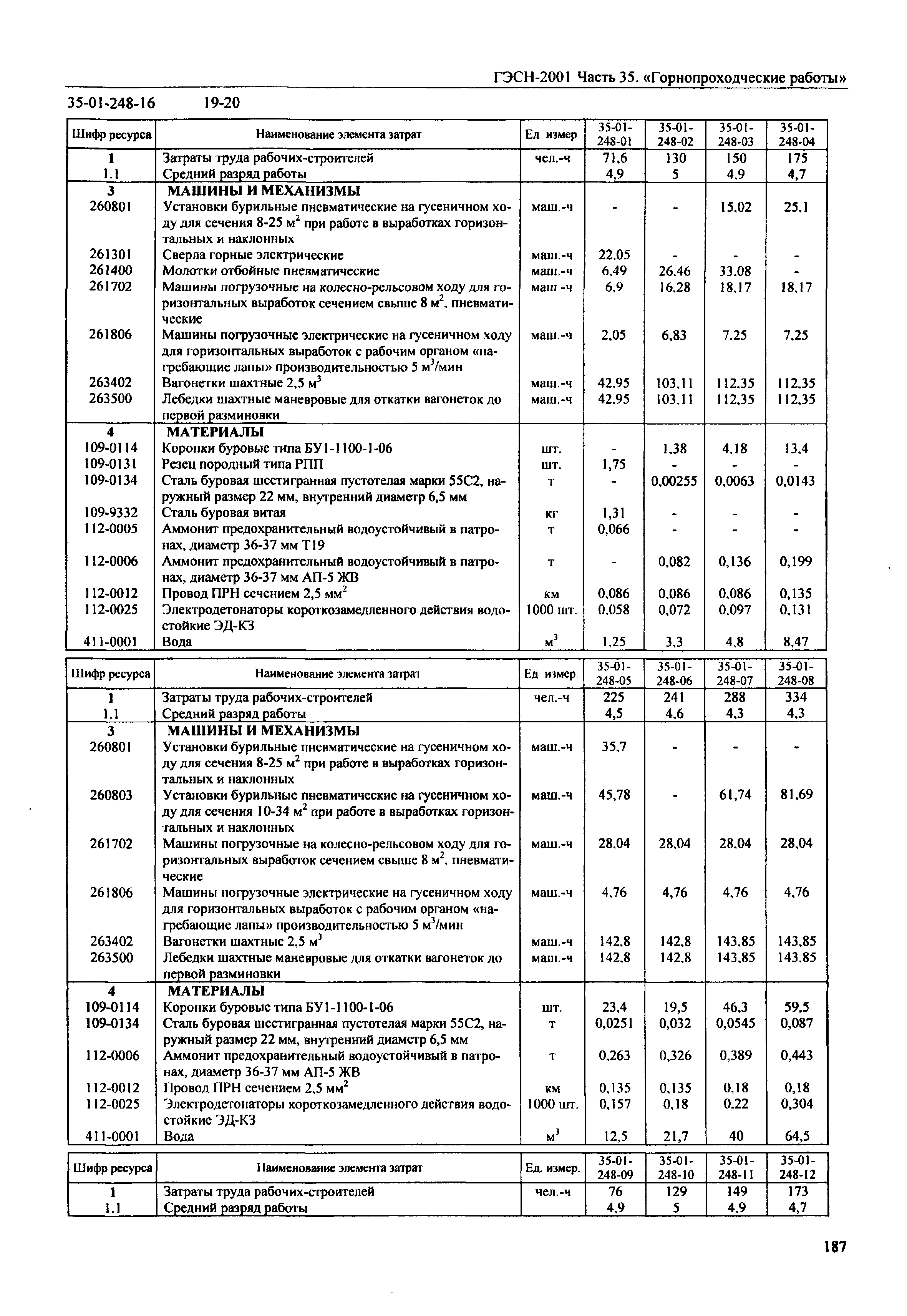 ГЭСН-2001 Часть 35. «Горнопроходческие работы»

35-01-248-16 19-20

| Шифр ресурса | Наименование элемента затрат | Ед измер | 35-01-248-01 | 35-01-248-02 | 35-01-248-03 | 35-01-248-04 |
|---|---|---|---|---|---|---|
| 1 | Затраты труда рабочих-строителей | чел.-ч | 71,6 | 130 | 150 | 175 |
| 1.1 | Средний разряд работы | | 4,9 | 5 | 4,9 | 4,7 |
| 3 | МАШИНЫ И МЕХАНИЗМЫ | | | | | |
| 260801 | Установки бурильные пневматические на гусеничном ходу для сечения 8-25 $м^2$ при работе в выработках горизонтальных и наклонных | маш.-ч | - | - | 15,02 | 25,1 |
| 261301 | Сверла горные электрические | маш.-ч | 22,05 | - | - | - |
| 261400 | Молотки отбойные пневматические | маш.-ч | 6,49 | 26,46 | 33,08 | - |
| 261702 | Машины погрузочные на колесно-рельсовом ходу для горизонтальных выработок сечением свыше 8 $м^2$, пневматические | маш -ч | 6,9 | 16,28 | 18,17 | 18,17 |
| 261806 | Машины погрузочные электрические на гусеничном ходу для горизонтальных выработок с рабочим органом «нагребающие лапы» производительностью 5 $м^3$/мин | маш.-ч | 2,05 | 6,83 | 7,25 | 7,25 |
| 263402 | Вагонетки шахтные 2,5 $м^3$ | маш.-ч | 42,95 | 103,11 | 112,35 | 112,35 |
| 263500 | Лебедки шахтные маневровые для откатки вагонеток до первой разминовки | маш.-ч | 42,95 | 103,11 | 112,35 | 112,35 |
| 4 | МАТЕРИАЛЫ | | | | | |
| 109-0114 | Коронки буровые типа БУ1-1100-1-06 | шт. | - | 1,38 | 4,18 | 13,4 |
| 109-0131 | Резец породный типа РПП | шт. | 1,75 | - | - | - |
| 109-0134 | Сталь буровая шестигранная пустотелая марки 55С2, наружный размер 22 мм, внутренний диаметр 6,5 мм | т | - | 0,00255 | 0,0063 | 0,0143 |
| 109-9332 | Сталь буровая витая | кг | 1,31 | - | - | - |
| 112-0005 | Аммонит предохранительный водоустойчивый в патронах, диаметр 36-37 мм Т19 | т | 0,066 | - | - | - |
| 112-0006 | Аммонит предохранительный водоустойчивый в патронах, диаметр 36-37 мм АП-5 ЖВ | т | - | 0,082 | 0,136 | 0,199 |
| 112-0012 | Провод ПРН сечением 2,5 $мм^2$ | км | 0,086 | 0,086 | 0,086 | 0,135 |
| 112-0025 | Электродетонаторы короткозамедленного действия водостойкие ЭД-КЗ | 1000 шт. | 0,058 | 0,072 | 0,097 | 0,131 |
| 411-0001 | Вода | $м^3$ | 1,25 | 3,3 | 4,8 | 8,47 |

| Шифр ресурса | Наименование элемента затрат | Ед измер. | 35-01-248-05 | 35-01-248-06 | 35-01-248-07 | 35-01-248-08 |
|---|---|---|---|---|---|---|
| 1 | Затраты труда рабочих-строителей | чел.-ч | 225 | 241 | 288 | 334 |
| 1.1 | Средний разряд работы | | 4,5 | 4,6 | 4,3 | 4,3 |
| 3 | МАШИНЫ И МЕХАНИЗМЫ | | | | | |
| 260801 | Установки бурильные пневматические на гусеничном ходу для сечения 8-25 $м^2$ при работе в выработках горизонтальных и наклонных | маш.-ч | 35,7 | - | - | - |
| 260803 | Установки бурильные пневматические на гусеничном ходу для сечения 10-34 $м^2$ при работе в выработках горизонтальных и наклонных | маш.-ч | 45,78 | - | 61,74 | 81,69 |
| 261702 | Машины погрузочные на колесно-рельсовом ходу для горизонтальных выработок сечением свыше 8 $м^2$, пневматические | маш.-ч | 28,04 | 28,04 | 28,04 | 28,04 |
| 261806 | Машины погрузочные электрические на гусеничном ходу для горизонтальных выработок с рабочим органом «нагребающие лапы» производительностью 5 $м^3$/мин | маш.-ч | 4,76 | 4,76 | 4,76 | 4,76 |
| 263402 | Вагонетки шахтные 2,5 $м^3$ | маш.-ч | 142,8 | 142,8 | 143,85 | 143,85 |
| 263500 | Лебедки шахтные маневровые для откатки вагонеток до первой разминовки | маш.-ч | 142,8 | 142,8 | 143,85 | 143,85 |
| 4 | МАТЕРИАЛЫ | | | | | |
| 109-0114 | Коронки буровые типа БУ1-1100-1-06 | шт. | 23,4 | 19,5 | 46,3 | 59,5 |
| 109-0134 | Сталь буровая шестигранная пустотелая марки 55С2, наружный размер 22 мм, внутренний диаметр 6,5 мм | т | 0,0251 | 0,032 | 0,0545 | 0,087 |
| 112-0006 | Аммонит предохранительный водоустойчивый в патронах, диаметр 36-37 мм АП-5 ЖВ | т | 0,263 | 0,326 | 0,389 | 0,443 |
| 112-0012 | Провод ПРН сечением 2,5 $мм^2$ | км | 0,135 | 0,135 | 0,18 | 0,18 |
| 112-0025 | Электродетонаторы короткозамедленного действия водостойкие ЭД-КЗ | 1000 шт. | 0,157 | 0,18 | 0.22 | 0,304 |
| 411-0001 | Вода | $м^3$ | 12,5 | 21,7 | 40 | 64,5 |

| Шифр ресурса | Наименование элемента затрат | Ед. измер. | 35-01-248-09 | 35-01-248-10 | 35-01-248-11 | 35-01-248-12 |
|---|---|---|---|---|---|---|
| 1 | Затраты труда рабочих-строителей | чел.-ч | 76 | 129 | 149 | 173 |
| 1.1 | Средний разряд работы | | 4,9 | 5 | 4,9 | 4,7 |

187